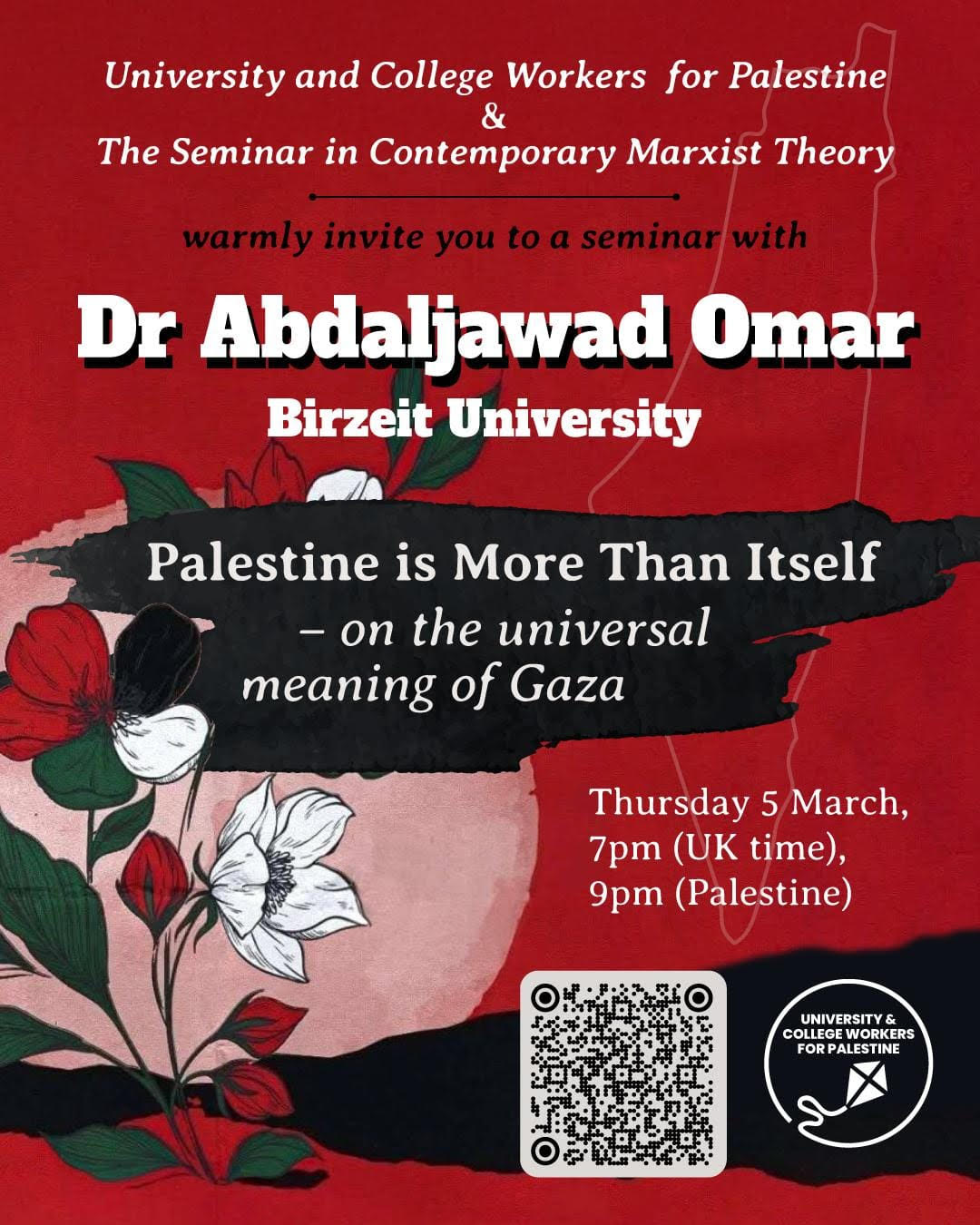 University and College Workers for Palestine
&
The Seminar in Contemporary Marxist Theory

warmly invite you to a seminar with

Dr Abdaljawad Omar
Birzeit University

Palestine is More Than Itself
– on the universal meaning of Gaza

Thursday 5 March,
7pm (UK time),
9pm (Palestine)

UNIVERSITY &
COLLEGE WORKERS
FOR PALESTINE